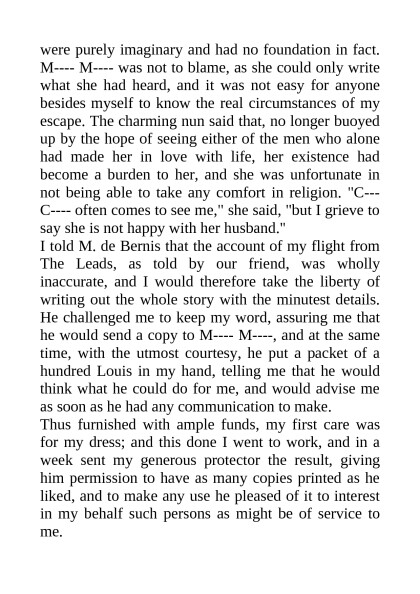 were purely imaginary and had no foundation in fact. M---- M---- was not to blame, as she could only write what she had heard, and it was not easy for anyone besides myself to know the real circumstances of my escape. The charming nun said that, no longer buoyed up by the hope of seeing either of the men who alone had made her in love with life, her existence had become a burden to her, and she was unfortunate in not being able to take any comfort in religion. "C--- C---- often comes to see me," she said, "but I grieve to say she is not happy with her husband."
I told M. de Bernis that the account of my flight from The Leads, as told by our friend, was wholly inaccurate, and I would therefore take the liberty of writing out the whole story with the minutest details. He challenged me to keep my word, assuring me that he would send a copy to M---- M----, and at the same time, with the utmost courtesy, he put a packet of a hundred Louis in my hand, telling me that he would think what he could do for me, and would advise me as soon as he had any communication to make.
Thus furnished with ample funds, my first care was for my dress; and this done I went to work, and in a week sent my generous protector the result, giving him permission to have as many copies printed as he liked, and to make any use he pleased of it to interest in my behalf such persons as might be of service to me.